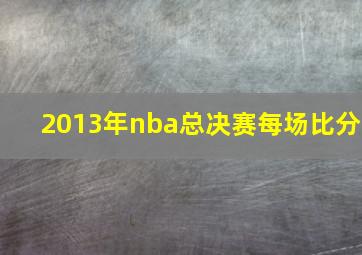 2013年nba总决赛每场比分